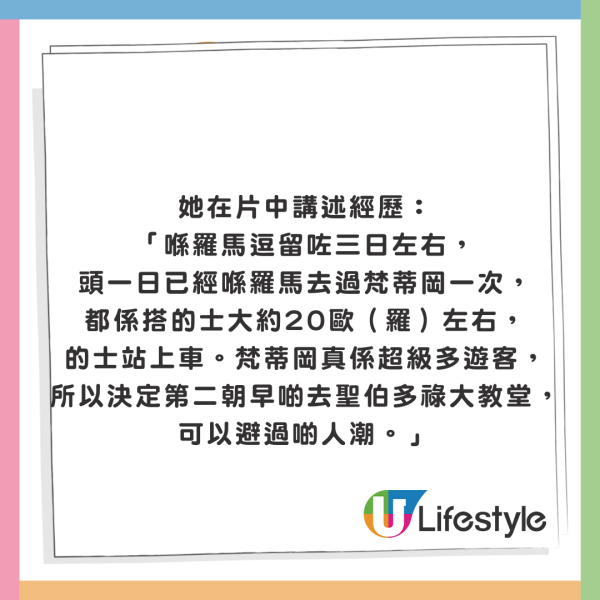 她在片中講述經歷：
「喺羅馬逗留咗三日左右，
頭一日已經喺羅馬去過梵蒂岡一次，
都係搭的士大約20歐（羅）左右，
的士站上車。梵蒂岡真係超級多遊客，
所以決定第二朝早啲去聖伯多祿大教堂，
可以避過啲人潮。」

U Lifestyle